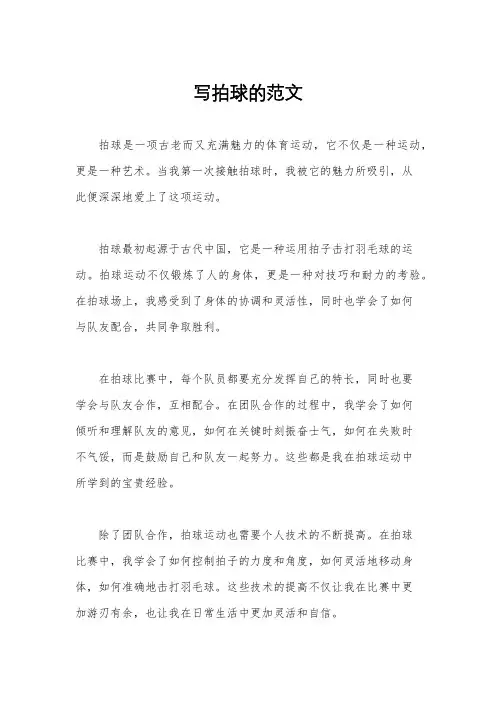 写拍球的范文

拍球是一项古老而又充满魅力的体育运动，它不仅是一种运动，更是一种艺术。当我第一次接触拍球时，我被它的魅力所吸引，从此便深深地爱上了这项运动。

拍球最初起源于古代中国，它是一种运用拍子击打羽毛球的运动。拍球运动不仅锻炼了人的身体，更是一种对技巧和耐力的考验。在拍球场上，我感受到了身体的协调和灵活性，同时也学会了如何与队友配合，共同争取胜利。

在拍球比赛中，每个队员都要充分发挥自己的特长，同时也要学会与队友合作，互相配合。在团队合作的过程中，我学会了如何倾听和理解队友的意见，如何在关键时刻振奋士气，如何在失败时不气馁，而是鼓励自己和队友一起努力。这些都是我在拍球运动中所学到的宝贵经验。

除了团队合作，拍球运动也需要个人技术的不断提高。在拍球比赛中，我学会了如何控制拍子的力度和角度，如何灵活地移动身体，如何准确地击打羽毛球。这些技术的提高不仅让我在比赛中更加游刃有余，也让我在日常生活中更加灵活和自信。